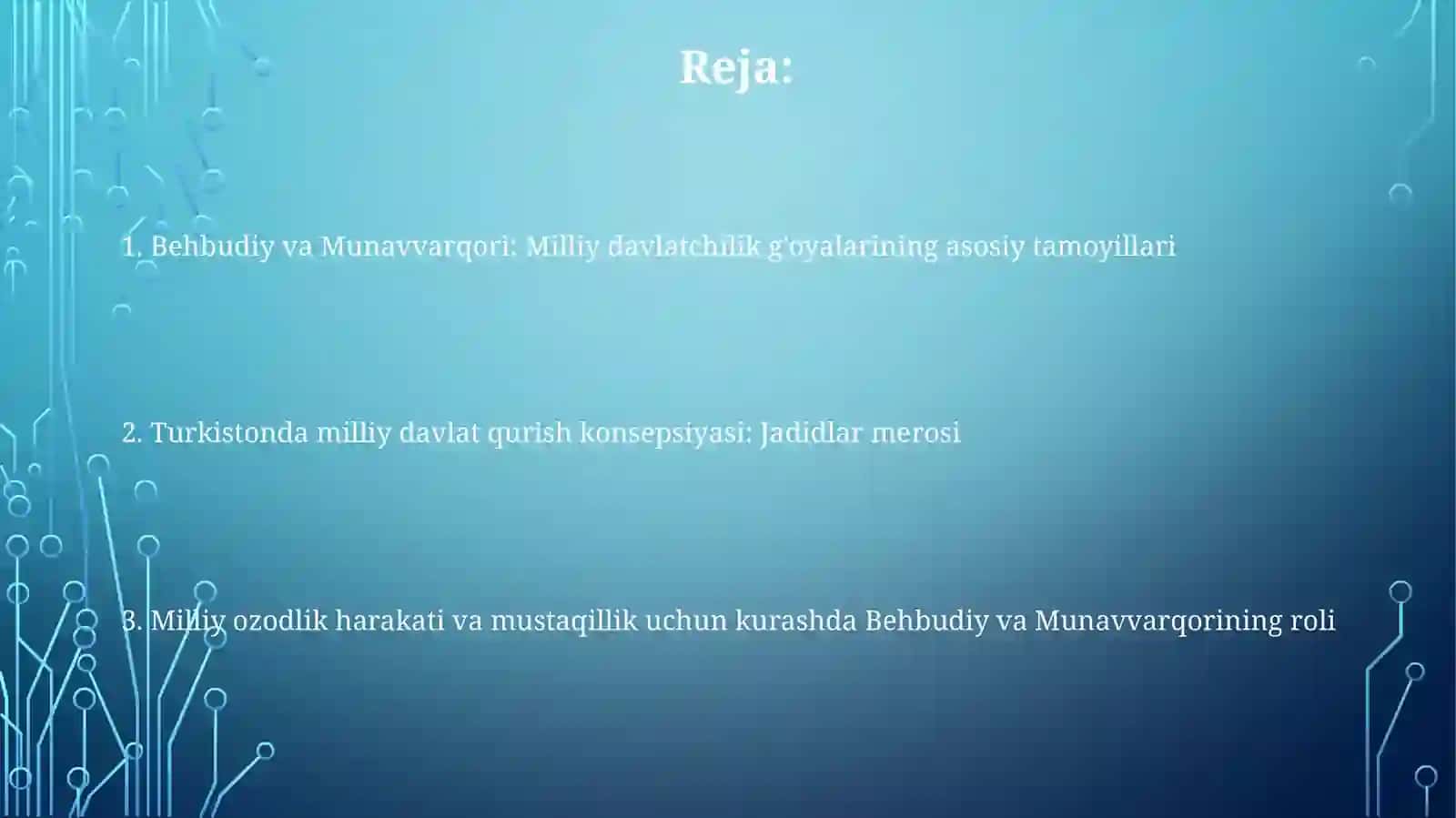 Reja:

1. Behbudiy va Munavvarqori: Milliy davlatchilik g'oyalarining asosiy tamoyillari

2. Turkistonda milliy davlat qurish konsepsiyasi: Jadidlar merosi

3. Milliy ozodlik harakati va mustaqillik uchun kurashda Behbudiy va Munavvarqorining roli